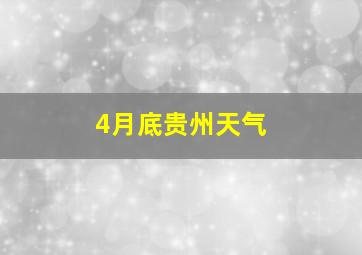 4月底贵州天气